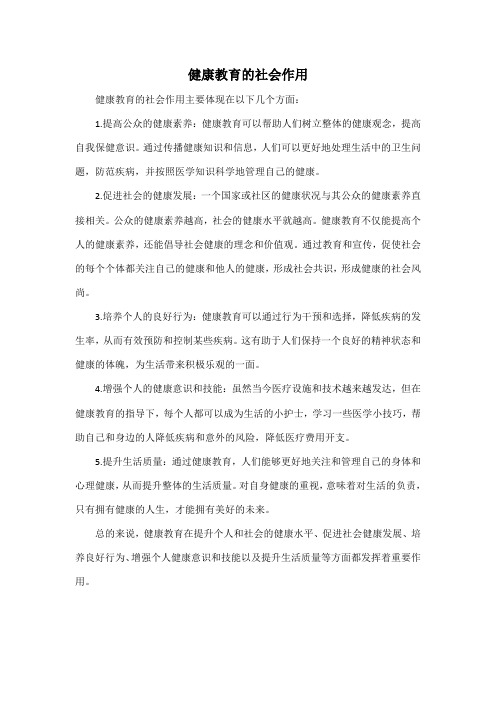 健康教育的社会作用

健康教育的社会作用主要体现在以下几个方面：

1.提高公众的健康素养：健康教育可以帮助人们树立整体的健康观念，提高自我保健意识。通过传播健康知识和信息，人们可以更好地处理生活中的卫生问题，防范疾病，并按照医学知识科学地管理自己的健康。

2.促进社会的健康发展：一个国家或社区的健康状况与其公众的健康素养直接相关。公众的健康素养越高，社会的健康水平就越高。健康教育不仅能提高个人的健康素养，还能倡导社会健康的理念和价值观。通过教育和宣传，促使社会的每个个体都关注自己的健康和他人的健康，形成社会共识，形成健康的社会风尚。

3.培养个人的良好行为：健康教育可以通过行为干预和选择，降低疾病的发生率，从而有效预防和控制某些疾病。这有助于人们保持一个良好的精神状态和健康的体魄，为生活带来积极乐观的一面。

4.增强个人的健康意识和技能：虽然当今医疗设施和技术越来越发达，但在健康教育的指导下，每个人都可以成为生活的小护士，学习一些医学小技巧，帮助自己和身边的人降低疾病和意外的风险，降低医疗费用开支。

5.提升生活质量：通过健康教育，人们能够更好地关注和管理自己的身体和心理健康，从而提升整体的生活质量。对自身健康的重视，意味着对生活的负责，只有拥有健康的人生，才能拥有美好的未来。

总的来说，健康教育在提升个人和社会的健康水平、促进社会健康发展、培养良好行为、增强个人健康意识和技能以及提升生活质量等方面都发挥着重要作用。